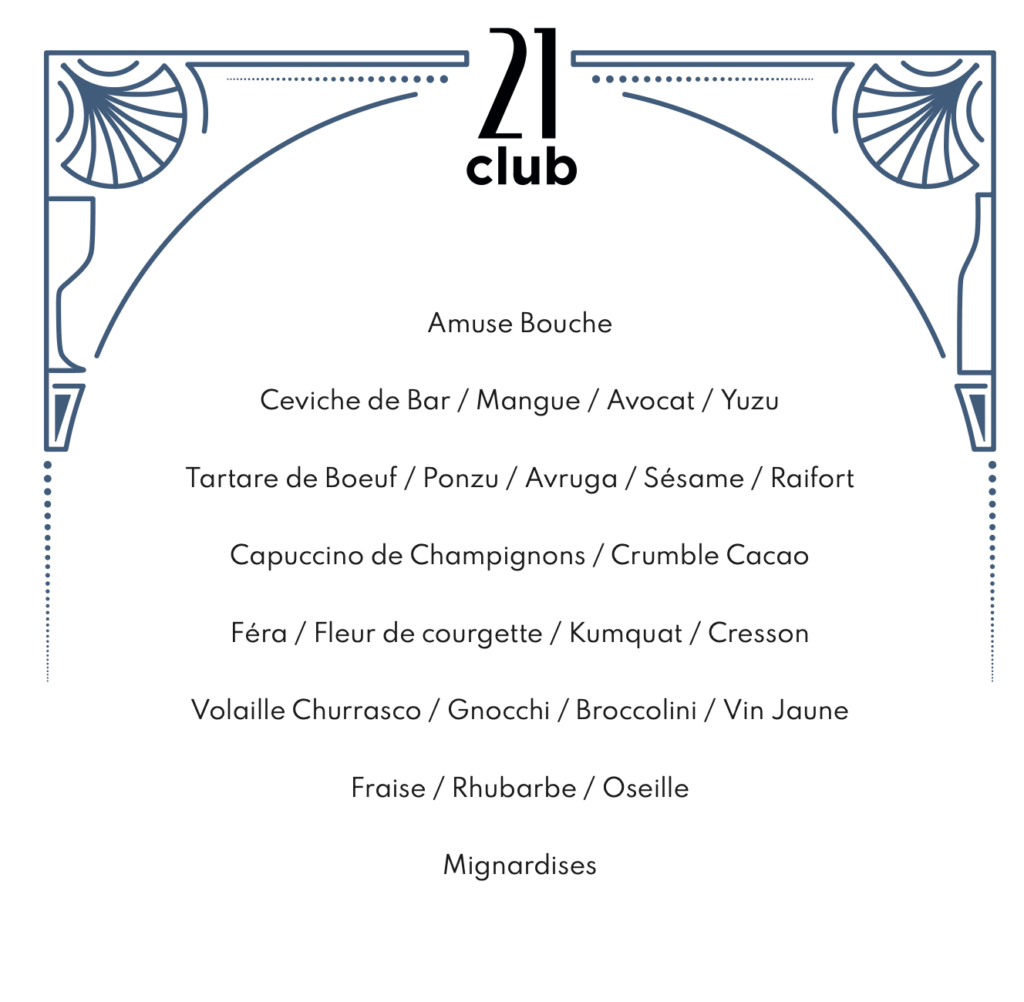 21
club

Amuse Bouche

Ceviche de Bar / Mangue / Avocat / Yuzu

Tartare de Boeuf / Ponzu / Avruga / Sésame / Raifort

Capuccino de Champignons / Crumble Cacao

Féra / Fleur de courgette / Kumquat / Cresson

Volaille Churrasco / Gnocchi / Broccolini / Vin Jaune

Fraise / Rhubarbe / Oseille

Mignardises